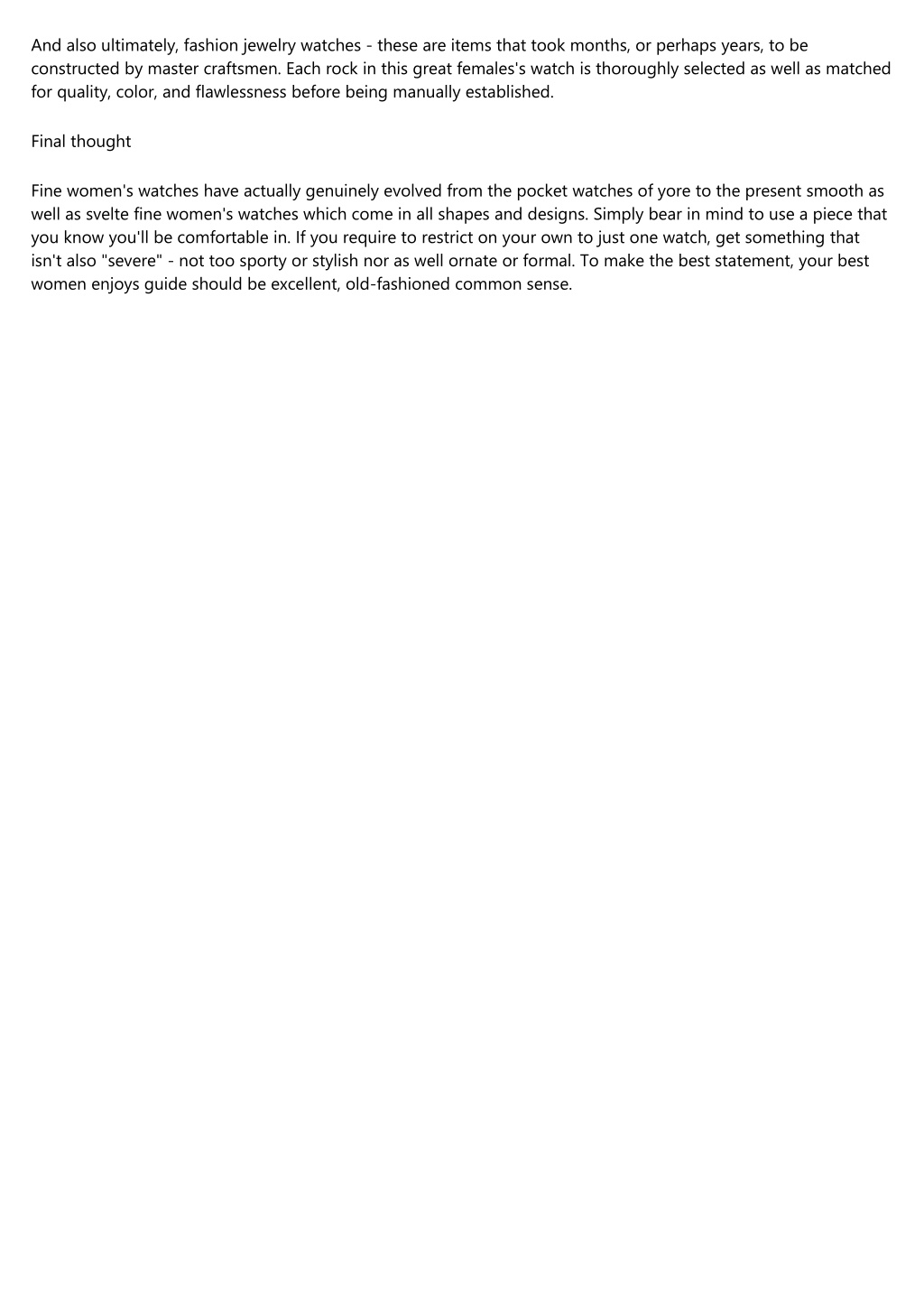 And also ultimately, fashion jewelry watches - these are items that took months, or perhaps years, to be constructed by master craftsmen. Each rock in this great females's watch is thoroughly selected as well as matched for quality, color, and flawlessness before being manually established.

Final thought

Fine women's watches have actually genuinely evolved from the pocket watches of yore to the present smooth as well as svelte fine women's watches which come in all shapes and designs. Simply bear in mind to use a piece that you know you'll be comfortable in. If you require to restrict on your own to just one watch, get something that isn't also "severe" - not too sporty or stylish nor as well ornate or formal. To make the best statement, your best women enjoys guide should be excellent, old-fashioned common sense.